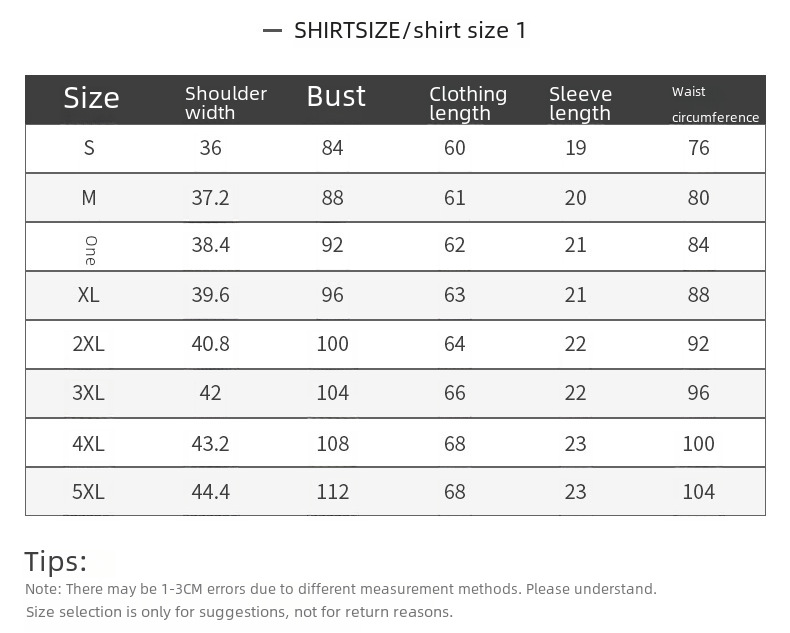 — SHIRTSIZE/shirt size 1

| Size | Shoulder width | Bust | Clothing length | Sleeve length | Waist circumference |
|---|---|---|---|---|---|
| S | 36 | 84 | 60 | 19 | 76 |
| M | 37.2 | 88 | 61 | 20 | 80 |
| One | 38.4 | 92 | 62 | 21 | 84 |
| XL | 39.6 | 96 | 63 | 21 | 88 |
| 2XL | 40.8 | 100 | 64 | 22 | 92 |
| 3XL | 42 | 104 | 66 | 22 | 96 |
| 4XL | 43.2 | 108 | 68 | 23 | 100 |
| 5XL | 44.4 | 112 | 68 | 23 | 104 |

Tips:
Note: There may be 1-3CM errors due to different measurement methods. Please understand.
Size selection is only for suggestions, not for return reasons.